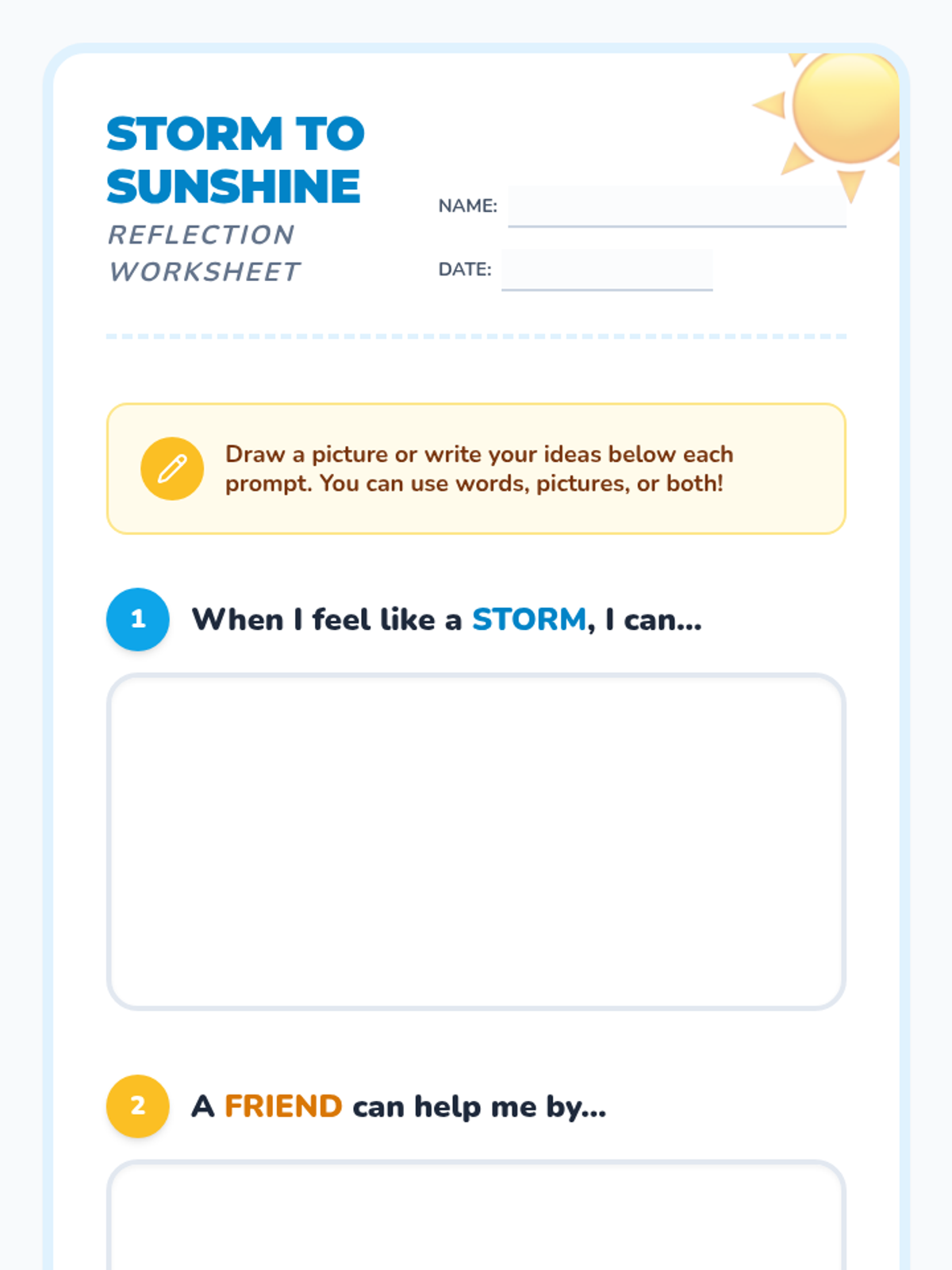 STORM TO SUNSHINE
REFLECTION WORKSHEET

NAME:

DATE:

Draw a picture or write your ideas below each prompt. You can use words, pictures, or both!

1 When I feel like a STORM, I can...

2 A FRIEND can help me by...